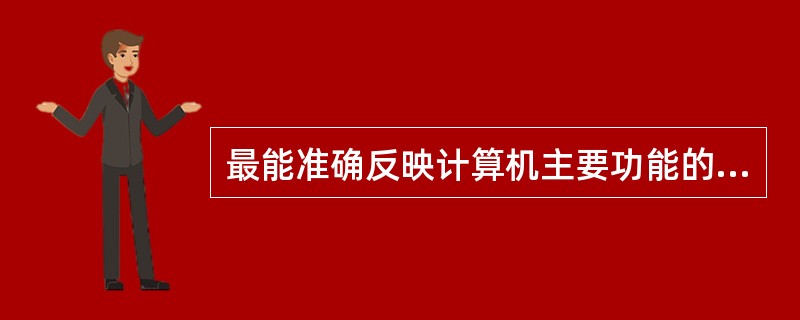 最能准确反映计算机主要功能的...